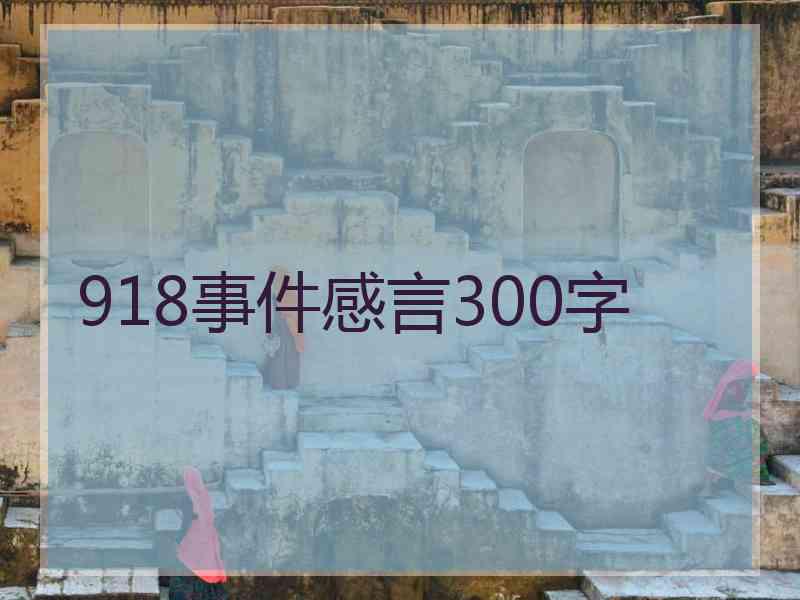 918事件感言300字